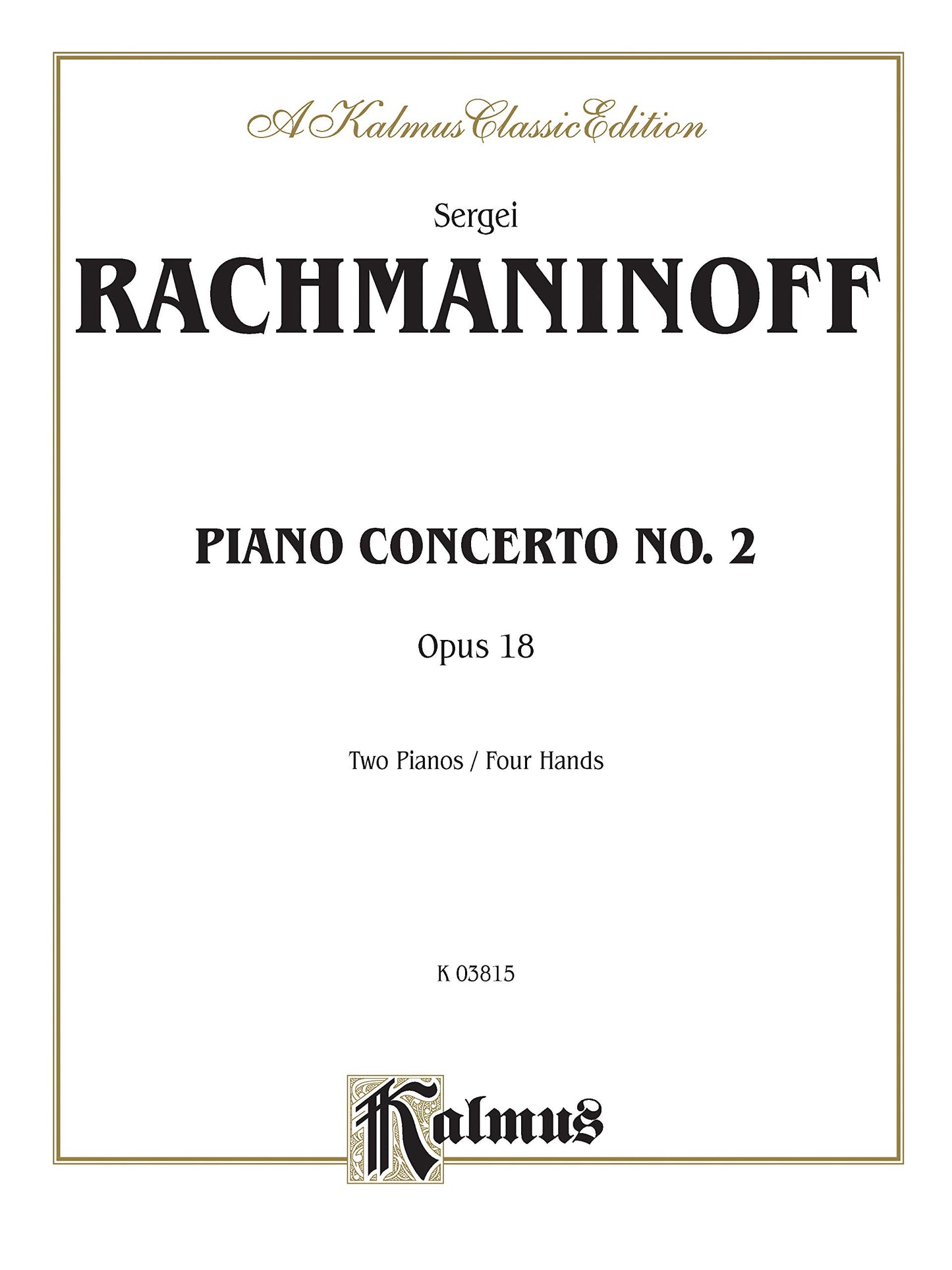 A Kalmus Classic Edition

Sergei

RACHMANINOFF

PIANO CONCERTO NO. 2

Opus 18

Two Pianos / Four Hands

K 03815

Kalmus